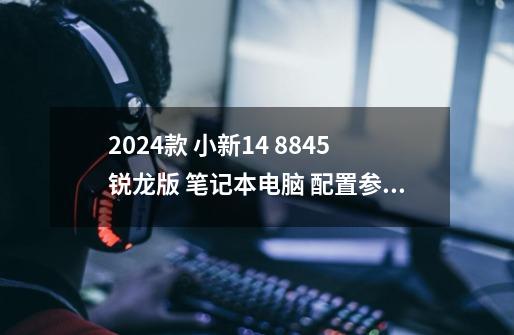 2024款 小新14 8845 锐龙版 笔记本电脑 配置参...